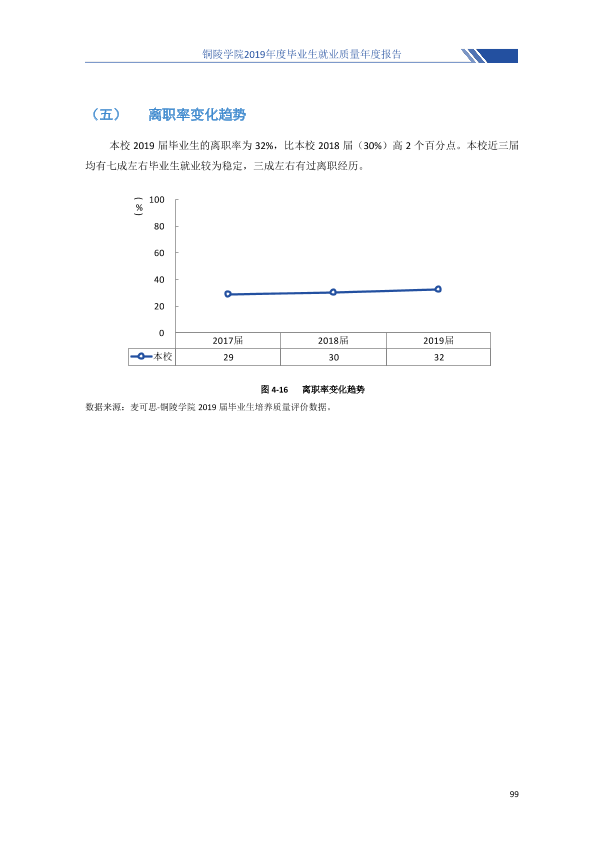 铜陵学院2019年度毕业生就业质量年度报告

（五） 离职率变化趋势

本校2019届毕业生的离职率为32%，比本校2018届（30%）高2个百分点。本校近三届均有七成左右毕业生就业较为稳定，三成左右有过离职经历。

（%）
100
80
60
40
20
0

|  | 2017届 | 2018届 | 2019届 |
|---|---|---|---|
| 本校 | 29 | 30 | 32 |

图4-16 离职率变化趋势

数据来源：麦可思-铜陵学院2019届毕业生培养质量评价数据。

99